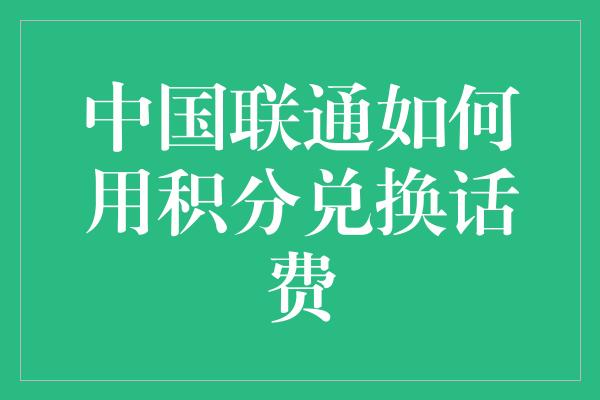 中国联通如何用积分兑换话费